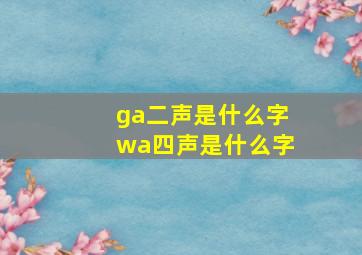 ga二声是什么字
wa四声是什么字